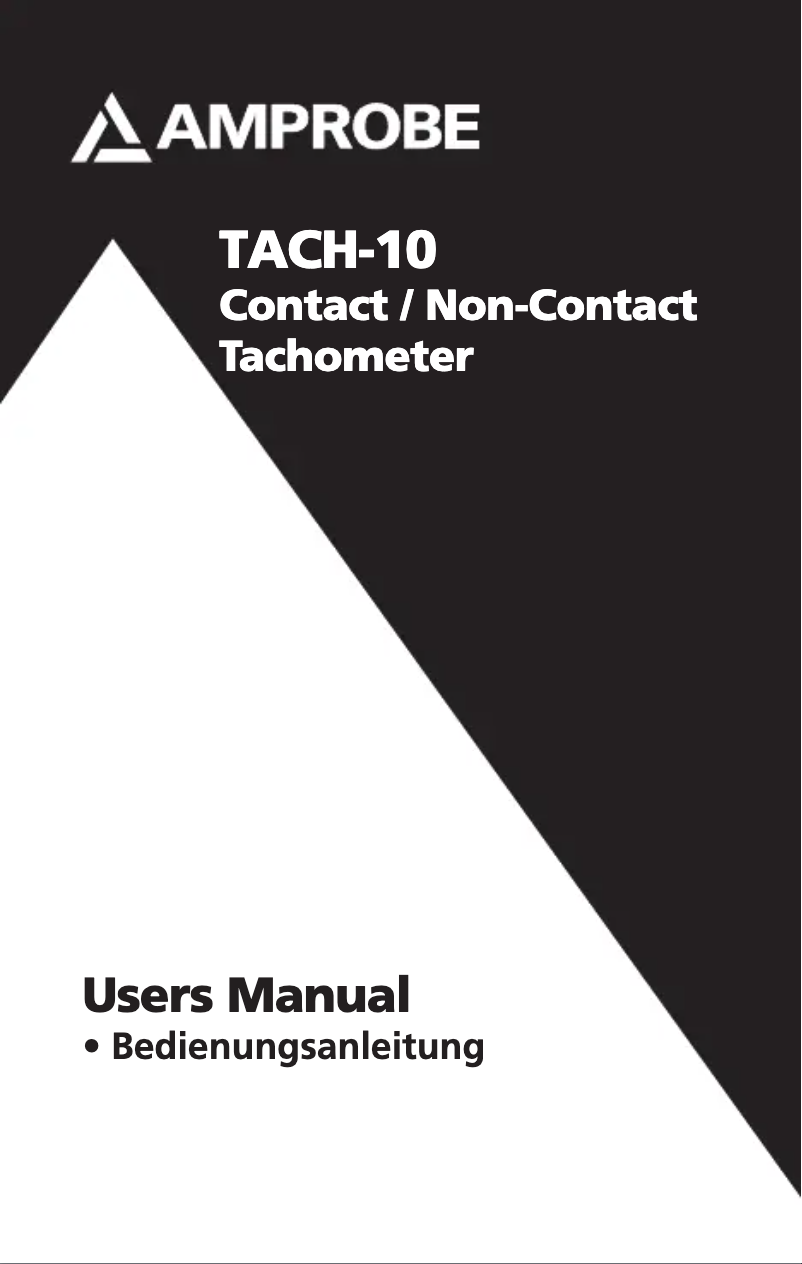 AMPROBE

TACH-10
Contact / Non-Contact Tachometer

Users Manual
• Bedienungsanleitung